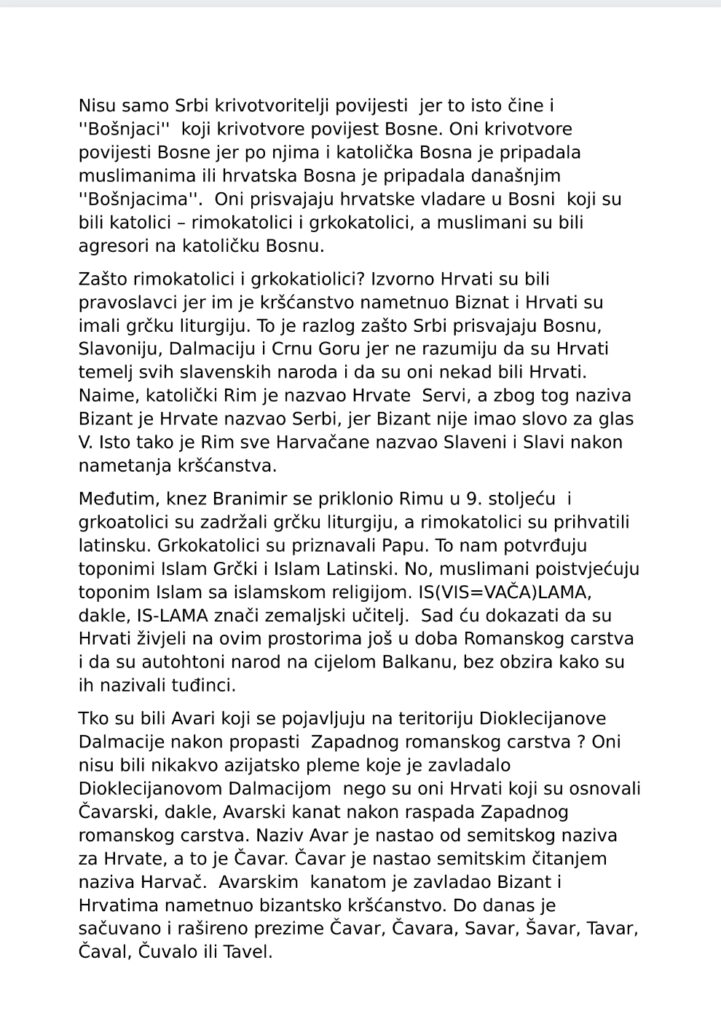 Nisu samo Srbi krivotvoritelji povijesti jer to isto čine i ''Bošnjaci'' koji krivotvore povijest Bosne. Oni krivotvore povijesti Bosne jer po njima i katolička Bosna je pripadala muslimanima ili hrvatska Bosna je pripadala današnjim ''Bošnjacima''. Oni prisvajaju hrvatske vladare u Bosni koji su bili katolici – rimokatolici i grkokatolici, a muslimani su bili agresori na katoličku Bosnu.

Zašto rimokatolici i grkokatiolici? Izvorno Hrvati su bili pravoslavci jer im je kršćanstvo nametnuo Biznat i Hrvati su imali grčku liturgiju. To je razlog zašto Srbi prisvajaju Bosnu, Slavoniju, Dalmaciju i Crnu Goru jer ne razumiju da su Hrvati temelj svih slavenskih naroda i da su oni nekad bili Hrvati. Naime, katolički Rim je nazvao Hrvate Servi, a zbog tog naziva Bizant je Hrvate nazvao Serbi, jer Bizant nije imao slovo za glas V. Isto tako je Rim sve Harvačane nazvao Slaveni i Slavi nakon nametanja kršćanstva.

Međutim, knez Branimir se priklonio Rimu u 9. stoljeću i grkoatolici su zadržali grčku liturgiju, a rimokatolici su prihvatili latinsku. Grkokatolici su priznavali Papu. To nam potvrđuju toponim Islam Grčki i Islam Latinski. No, muslimani poistvjećuju toponim Islam sa islamskom religijom. IS(VIS=VAČA)LAMA, dakle, IS-LAMA znači zemaljski učitelj. Sad ću dokazati da su Hrvati živjeli na ovim prostorima još u doba Romanskog carstva i da su autohtoni narod na cijelom Balkanu, bez obzira kako su ih nazivali tuđinci.

Tko su bili Avari koji se pojavljuju na teritoriju Dioklecijanove Dalmacije nakon propasti Zapadnog romanskog carstva ? Oni nisu bili nikakvo azijatsko pleme koje je zavladalo Dioklecijanovom Dalmacijom nego su oni Hrvati koji su osnovali Čavarski, dakle, Avarski kanat nakon raspada Zapadnog romanskog carstva. Naziv Avar je nastao od semitskog naziva za Hrvate, a to je Čavar. Čavar je nastao semitskim čitanjem naziva Harvač. Avarskim kanatom je zavladao Bizant i Hrvatima nametnuo bizantsko kršćanstvo. Do danas je sačuvano i rašireno prezime Čavar, Čavara, Savar, Šavar, Tavar, Čaval, Čuvalo ili Tavel.